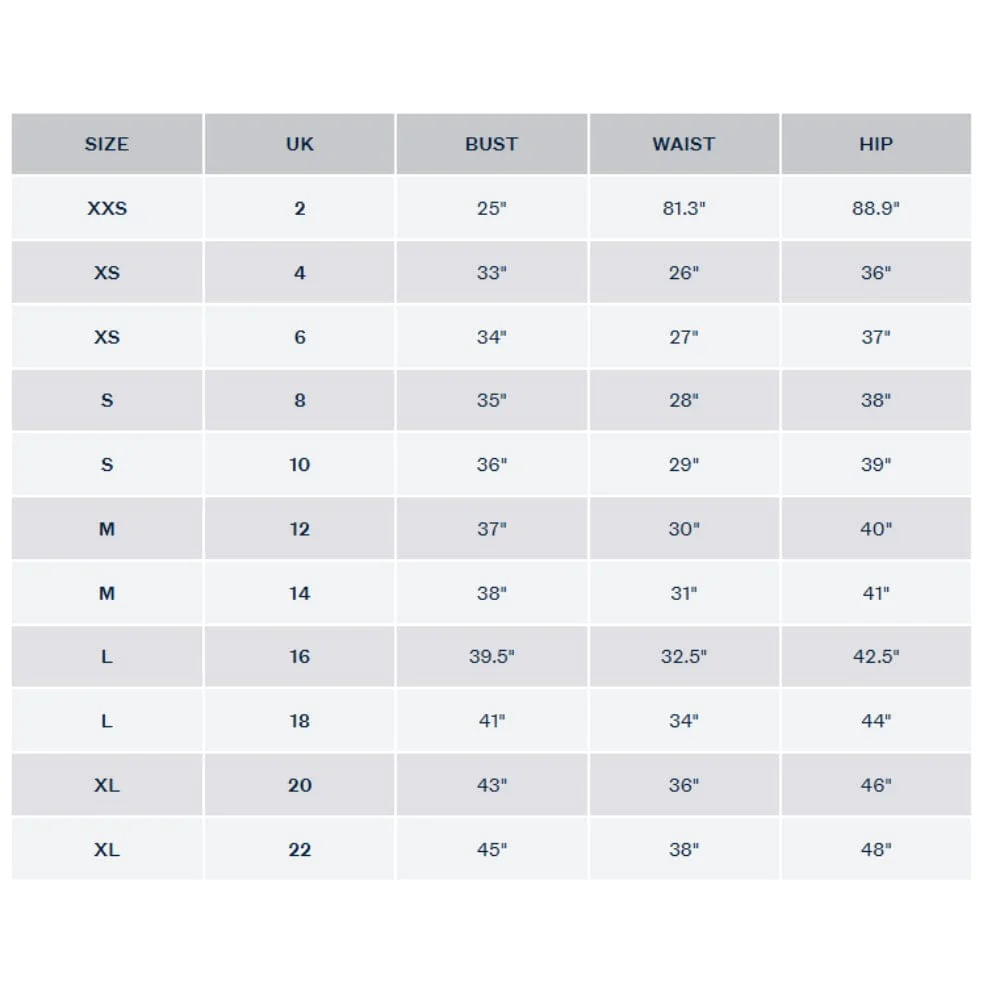 | SIZE | UK | BUST | WAIST | HIP |
|---|---|---|---|---|
| XXS | 2 | 25" | 81.3" | 88.9" |
| XS | 4 | 33" | 26" | 36" |
| XS | 6 | 34" | 27" | 37" |
| S | 8 | 35" | 28" | 38" |
| S | 10 | 36" | 29" | 39" |
| M | 12 | 37" | 30" | 40" |
| M | 14 | 38" | 31" | 41" |
| L | 16 | 39.5" | 32.5" | 42.5" |
| L | 18 | 41" | 34" | 44" |
| XL | 20 | 43" | 36" | 46" |
| XL | 22 | 45" | 38" | 48" |